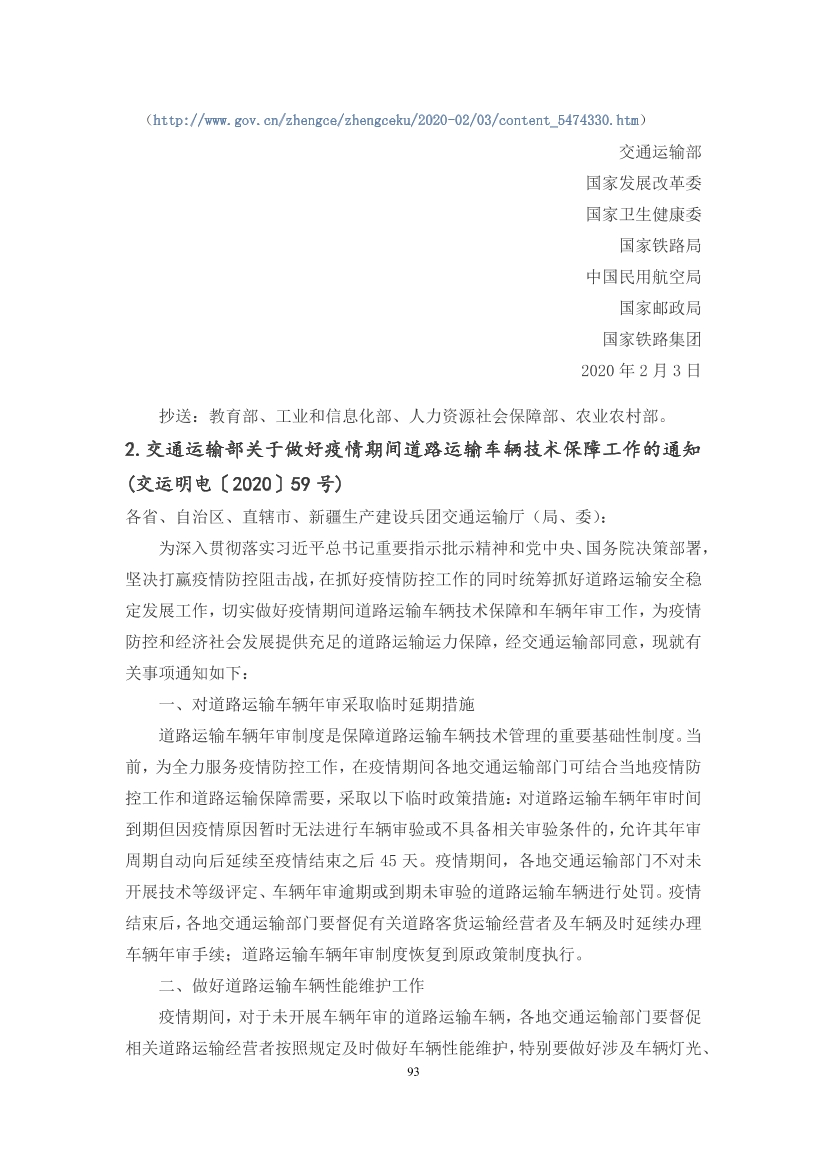 （http://www.gov.cn/zhengce/zhengceku/2020-02/03/content_5474330.htm）

交通运输部
国家发展改革委
国家卫生健康委
国家铁路局
中国民用航空局
国家邮政局
国家铁路集团
2020 年 2 月 3 日

抄送：教育部、工业和信息化部、人力资源社会保障部、农业农村部。

2.交通运输部关于做好疫情期间道路运输车辆技术保障工作的通知（交运明电〔2020〕59 号）

各省、自治区、直辖市、新疆生产建设兵团交通运输厅（局、委）：

为深入贯彻落实习近平总书记重要指示批示精神和党中央、国务院决策部署，坚决打赢疫情防控阻击战，在抓好疫情防控工作的同时统筹抓好道路运输安全稳定发展工作，切实做好疫情期间道路运输车辆技术保障和车辆年审工作，为疫情防控和经济社会发展提供充足的道路运输运力保障，经交通运输部同意，现就有关事项通知如下：

一、对道路运输车辆年审采取临时延期措施

道路运输车辆年审制度是保障道路运输车辆技术管理的重要基础性制度。当前，为全力服务疫情防控工作，在疫情期间各地交通运输部门可结合当地疫情防控工作和道路运输保障需要，采取以下临时政策措施：对道路运输车辆年审时间到期但因疫情原因暂时无法进行车辆审验或不具备相关审验条件的，允许其年审周期自动向后延续至疫情结束之后 45 天。疫情期间，各地交通运输部门不对未开展技术等级评定、车辆年审逾期或到期未审验的道路运输车辆进行处罚。疫情结束后，各地交通运输部门要督促有关道路客货运输经营者及车辆及时延续办理车辆年审手续；道路运输车辆年审制度恢复到原政策制度执行。

二、做好道路运输车辆性能维护工作

疫情期间，对于未开展车辆年审的道路运输车辆，各地交通运输部门要督促相关道路运输经营者按照规定及时做好车辆性能维护，特别要做好涉及车辆灯光、

93